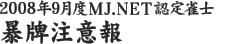 2008年9月度MJ.NET認定雀士
暴牌注意報